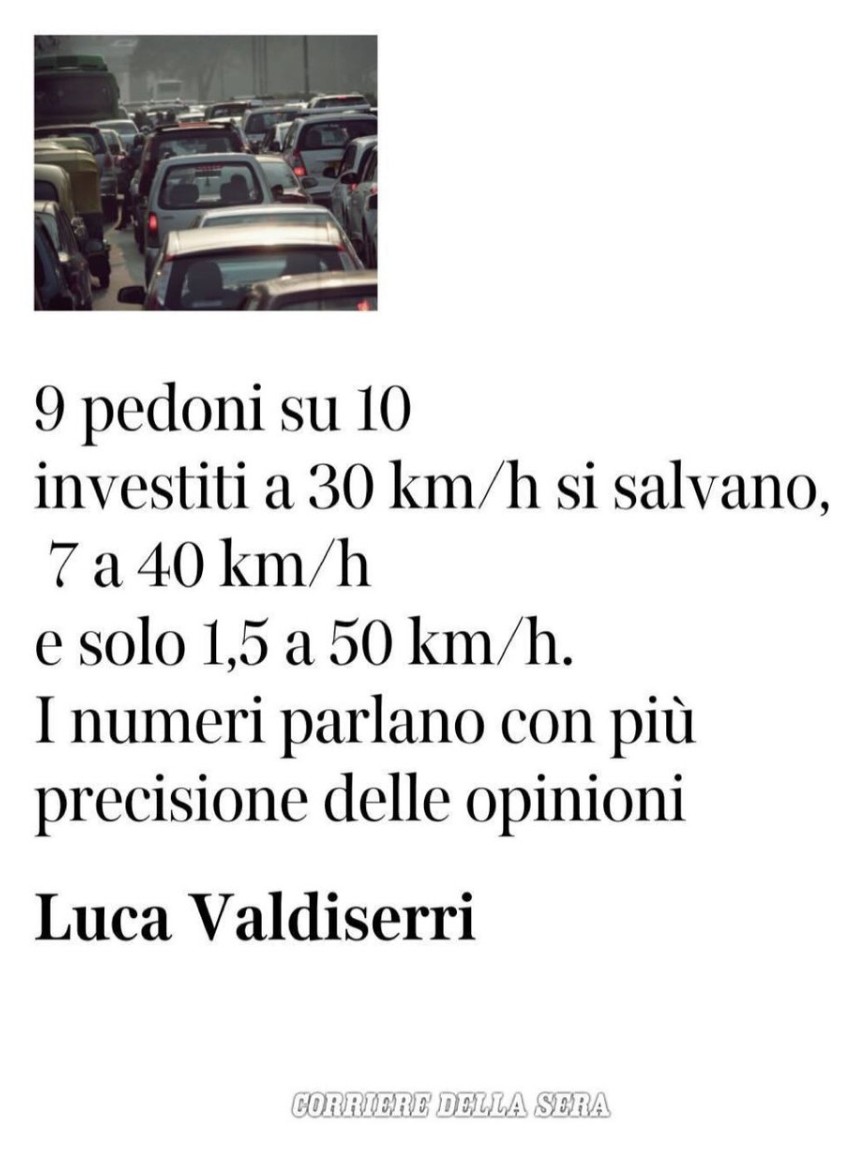 9 pedoni su 10 investiti a 30 km/h si salvano, 7 a 40 km/h e solo 1,5 a 50 km/h. I numeri parlano con più precisione delle opinioni

Luca Valdiserri

CORRIERE DELLA SERA